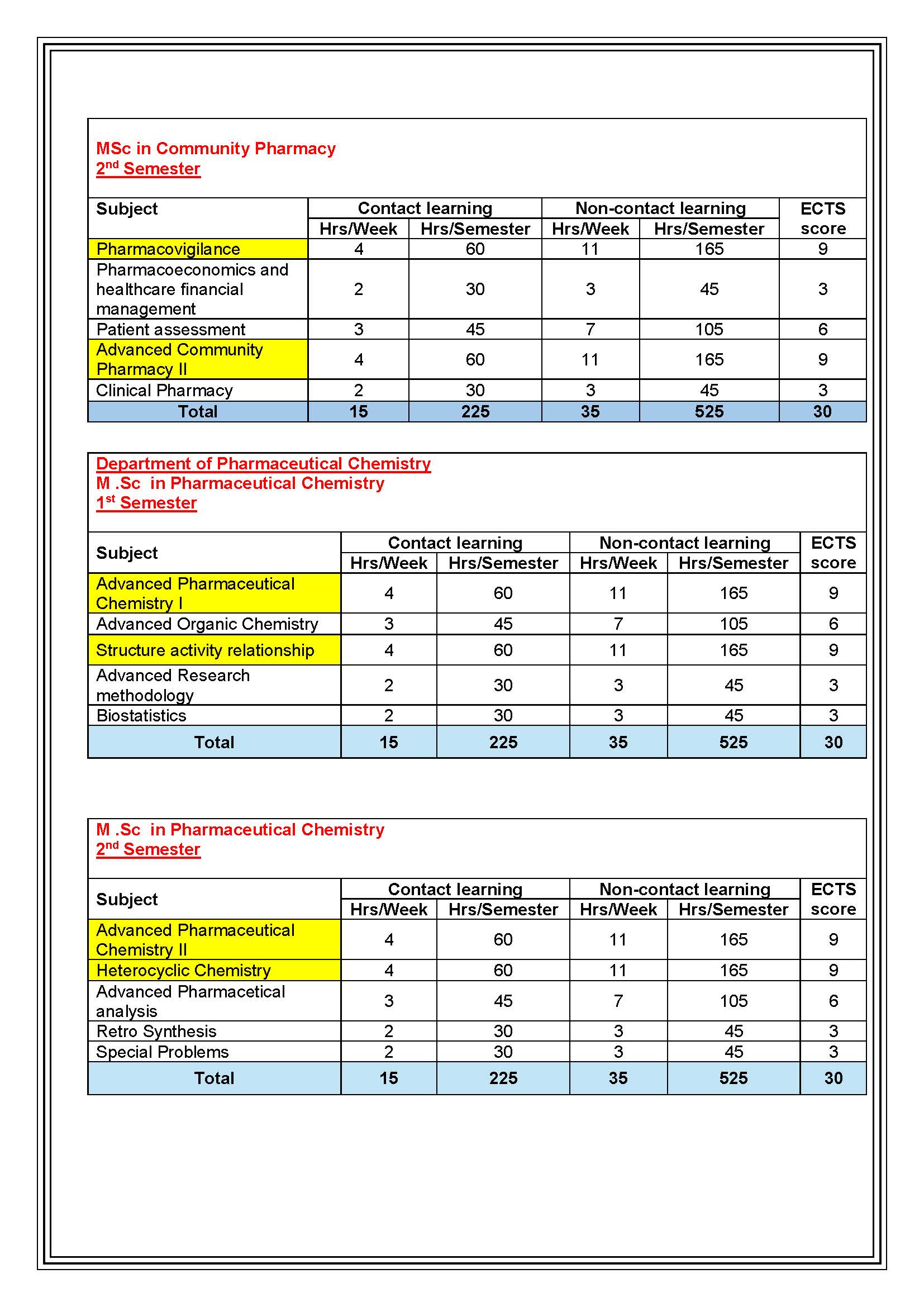 MSc in Community Pharmacy
2nd Semester

| Subject | Contact learning Hrs/Week | Contact learning Hrs/Semester | Non-contact learning Hrs/Week | Non-contact learning Hrs/Semester | ECTS score |
|---|---|---|---|---|---|
| Pharmacovigilance | 4 | 60 | 11 | 165 | 9 |
| Pharmacoeconomics and healthcare financial management | 2 | 30 | 3 | 45 | 3 |
| Patient assessment | 3 | 45 | 7 | 105 | 6 |
| Advanced Community Pharmacy II | 4 | 60 | 11 | 165 | 9 |
| Clinical Pharmacy | 2 | 30 | 3 | 45 | 3 |
| Total | 15 | 225 | 35 | 525 | 30 |

Department of Pharmaceutical Chemistry
M .Sc in Pharmaceutical Chemistry
1st Semester

| Subject | Contact learning Hrs/Week | Contact learning Hrs/Semester | Non-contact learning Hrs/Week | Non-contact learning Hrs/Semester | ECTS score |
|---|---|---|---|---|---|
| Advanced Pharmaceutical Chemistry I | 4 | 60 | 11 | 165 | 9 |
| Advanced Organic Chemistry | 3 | 45 | 7 | 105 | 6 |
| Structure activity relationship | 4 | 60 | 11 | 165 | 9 |
| Advanced Research methodology | 2 | 30 | 3 | 45 | 3 |
| Biostatistics | 2 | 30 | 3 | 45 | 3 |
| Total | 15 | 225 | 35 | 525 | 30 |

M .Sc in Pharmaceutical Chemistry
2nd Semester

| Subject | Contact learning Hrs/Week | Contact learning Hrs/Semester | Non-contact learning Hrs/Week | Non-contact learning Hrs/Semester | ECTS score |
|---|---|---|---|---|---|
| Advanced Pharmaceutical Chemistry II | 4 | 60 | 11 | 165 | 9 |
| Heterocyclic Chemistry | 4 | 60 | 11 | 165 | 9 |
| Advanced Pharmacetical analysis | 3 | 45 | 7 | 105 | 6 |
| Retro Synthesis | 2 | 30 | 3 | 45 | 3 |
| Special Problems | 2 | 30 | 3 | 45 | 3 |
| Total | 15 | 225 | 35 | 525 | 30 |